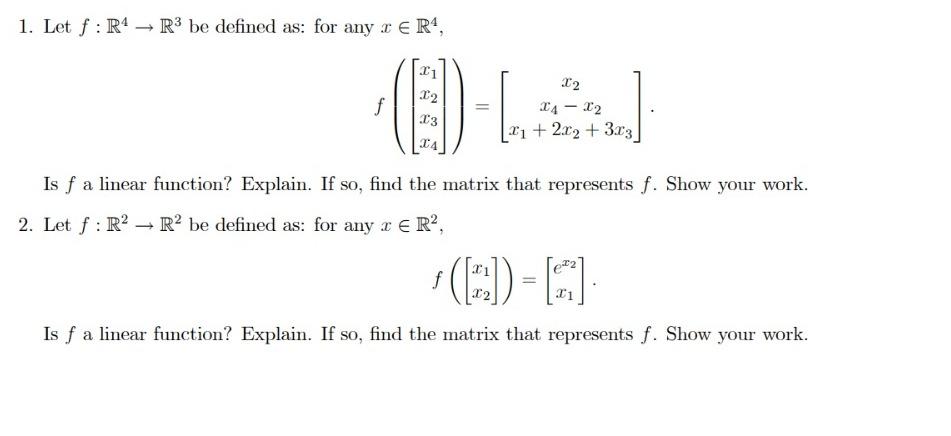 1. Let $f : \mathbb{R}^4 \to \mathbb{R}^3$ be defined as: for any $x \in \mathbb{R}^4$,

$$f\left(\begin{bmatrix} x_1 \\ x_2 \\ x_3 \\ x_4 \end{bmatrix}\right) = \begin{bmatrix} x_2 \\ x_4 - x_2 \\ x_1 + 2x_2 + 3x_3 \end{bmatrix}.$$

Is $f$ a linear function? Explain. If so, find the matrix that represents $f$. Show your work.

2. Let $f : \mathbb{R}^2 \to \mathbb{R}^2$ be defined as: for any $x \in \mathbb{R}^2$,

$$f\left(\begin{bmatrix} x_1 \\ x_2 \end{bmatrix}\right) = \begin{bmatrix} e^{x_2} \\ x_1 \end{bmatrix}.$$

Is $f$ a linear function? Explain. If so, find the matrix that represents $f$. Show your work.